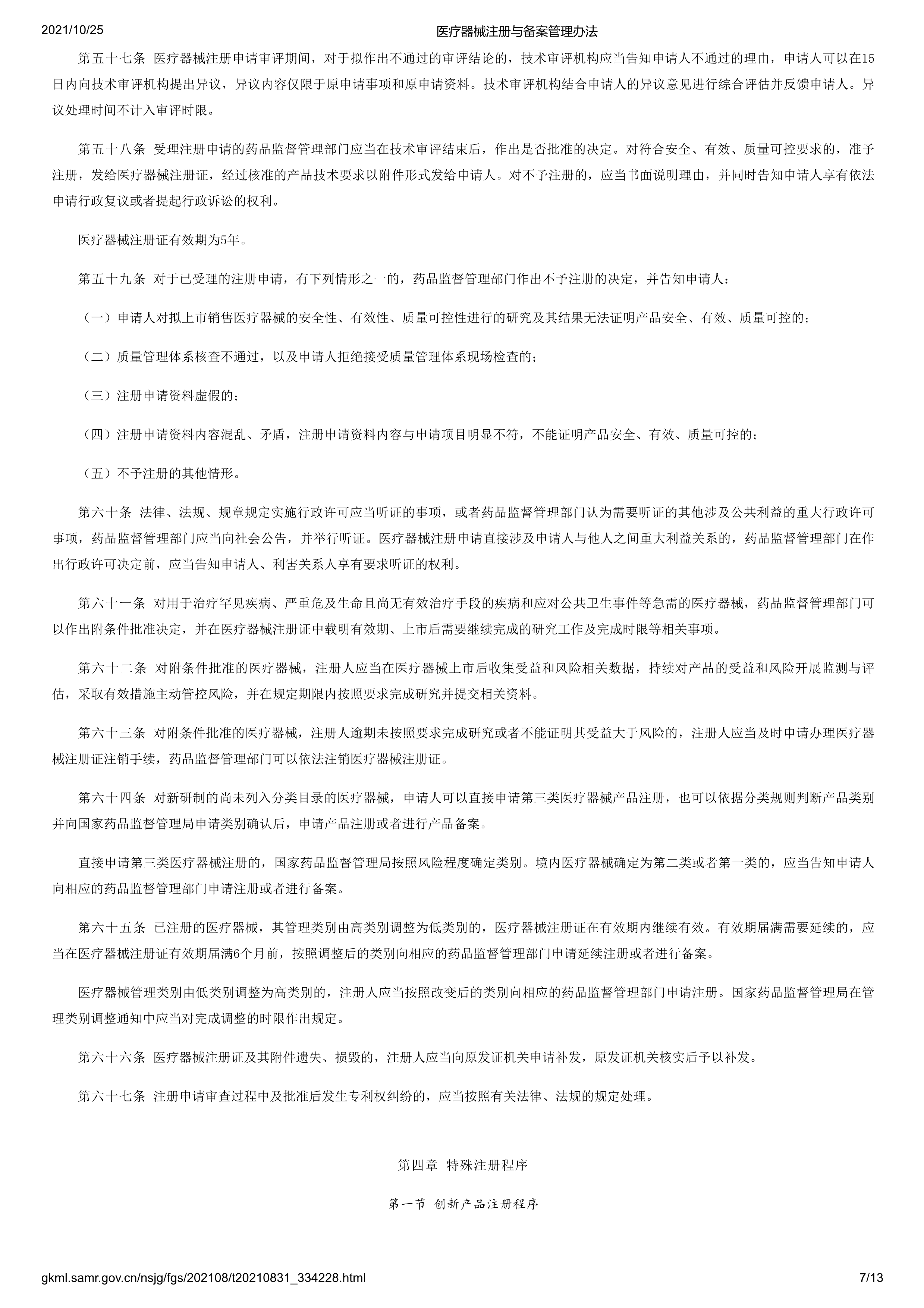 2021/10/25

医疗器械注册与备案管理办法

第五十七条 医疗器械注册申请审评期间，对于拟作出不通过的审评结论的，技术审评机构应当告知申请人不通过的理由，申请人可以在15日内向技术审评机构提出异议，异议内容仅限于原申请事项和原申请资料。技术审评机构结合申请人的异议意见进行综合评估并反馈申请人。异议处理时间不计入审评时限。

第五十八条 受理注册申请的药品监督管理部门应当在技术审评结束后，作出是否批准的决定。对符合安全、有效、质量可控要求的，准予注册，发给医疗器械注册证，经过核准的产品技术要求以附件形式发给申请人。对不予注册的，应当书面说明理由，并同时告知申请人享有依法申请行政复议或者提起行政诉讼的权利。

医疗器械注册证有效期为5年。

第五十九条 对于已受理的注册申请，有下列情形之一的，药品监督管理部门作出不予注册的决定，并告知申请人：

（一）申请人对拟上市销售医疗器械的安全性、有效性、质量可控性进行的研究及其结果无法证明产品安全、有效、质量可控的；

（二）质量管理体系核查不通过，以及申请人拒绝接受质量管理体系现场检查的；

（三）注册申请资料虚假的；

（四）注册申请资料内容混乱、矛盾，注册申请资料内容与申请项目明显不符，不能证明产品安全、有效、质量可控的；

（五）不予注册的其他情形。

第六十条 法律、法规、规章规定实施行政许可应当听证的事项，或者药品监督管理部门认为需要听证的其他涉及公共利益的重大行政许可事项，药品监督管理部门应当向社会公告，并举行听证。医疗器械注册申请直接涉及申请人与他人之间重大利益关系的，药品监督管理部门在作出行政许可决定前，应当告知申请人、利害关系人享有要求听证的权利。

第六十一条 对用于治疗罕见疾病、严重危及生命且尚无有效治疗手段的疾病和应对公共卫生事件等急需的医疗器械，药品监督管理部门可以作出附条件批准决定，并在医疗器械注册证中载明有效期、上市后需要继续完成的研究工作及完成时限等相关事项。

第六十二条 对附条件批准的医疗器械，注册人应当在医疗器械上市后收集受益和风险相关数据，持续对产品的受益和风险开展监测与评估，采取有效措施主动管控风险，并在规定期限内按照要求完成研究并提交相关资料。

第六十三条 对附条件批准的医疗器械，注册人逾期未按照要求完成研究或者不能证明其受益大于风险的，注册人应当及时申请办理医疗器械注册证注销手续，药品监督管理部门可以依法注销医疗器械注册证。

第六十四条 对新研制的尚未列入分类目录的医疗器械，申请人可以直接申请第三类医疗器械产品注册，也可以依据分类规则判断产品类别并向国家药品监督管理局申请类别确认后，申请产品注册或者进行产品备案。

直接申请第三类医疗器械注册的，国家药品监督管理局按照风险程度确定类别。境内医疗器械确定为第二类或者第一类的，应当告知申请人向相应的药品监督管理部门申请注册或者进行备案。

第六十五条 已注册的医疗器械，其管理类别由高类别调整为低类别的，医疗器械注册证在有效期内继续有效。有效期届满需要延续的，应当在医疗器械注册证有效期届满6个月前，按照调整后的类别向相应的药品监督管理部门申请延续注册或者进行备案。

医疗器械管理类别由低类别调整为高类别的，注册人应当按照改变后的类别向相应的药品监督管理部门申请注册。国家药品监督管理局在管理类别调整通知中应当对完成调整的时限作出规定。

第六十六条 医疗器械注册证及其附件遗失、损毁的，注册人应当向原发证机关申请补发，原发证机关核实后予以补发。

第六十七条 注册申请审查过程中及批准后发生专利权纠纷的，应当按照有关法律、法规的规定处理。

第四章 特殊注册程序

第一节 创新产品注册程序

gkml.samr.gov.cn/nsjg/fgs/202108/t20210831_334228.html

7/13